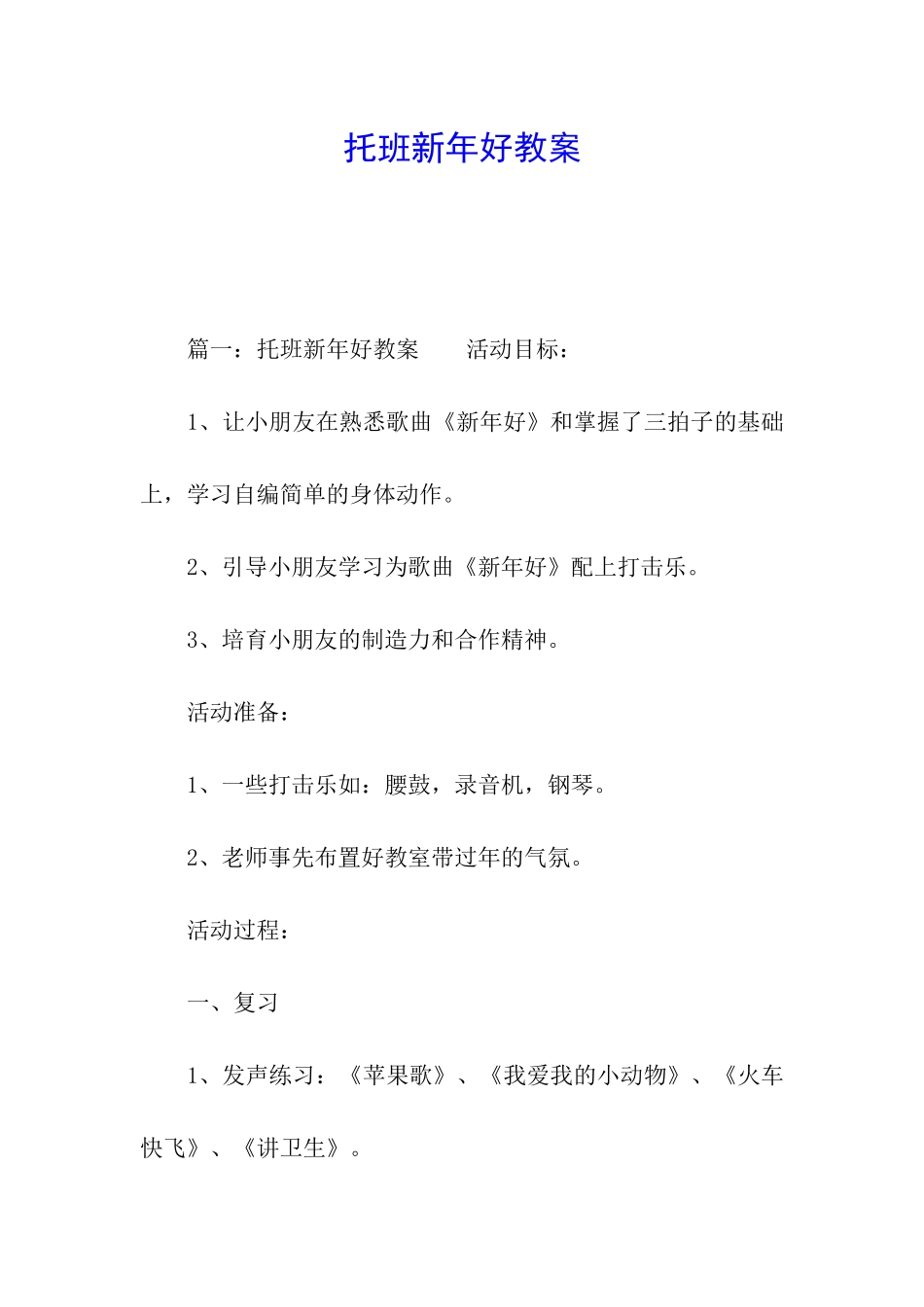 托班新年好教案

篇一：托班新年好教案　　活动目标：

1、让小朋友在熟悉歌曲《新年好》和掌握了三拍子的基础上，学习自编简单的身体动作。

2、引导小朋友学习为歌曲《新年好》配上打击乐。

3、培育小朋友的制造力和合作精神。

活动准备：

1、一些打击乐如：腰鼓，录音机，钢琴。

2、老师事先布置好教室带过年的气氛。

活动过程：

一、复习

1、发声练习：《苹果歌》、《我爱我的小动物》、《火车快飞》、《讲卫生》。